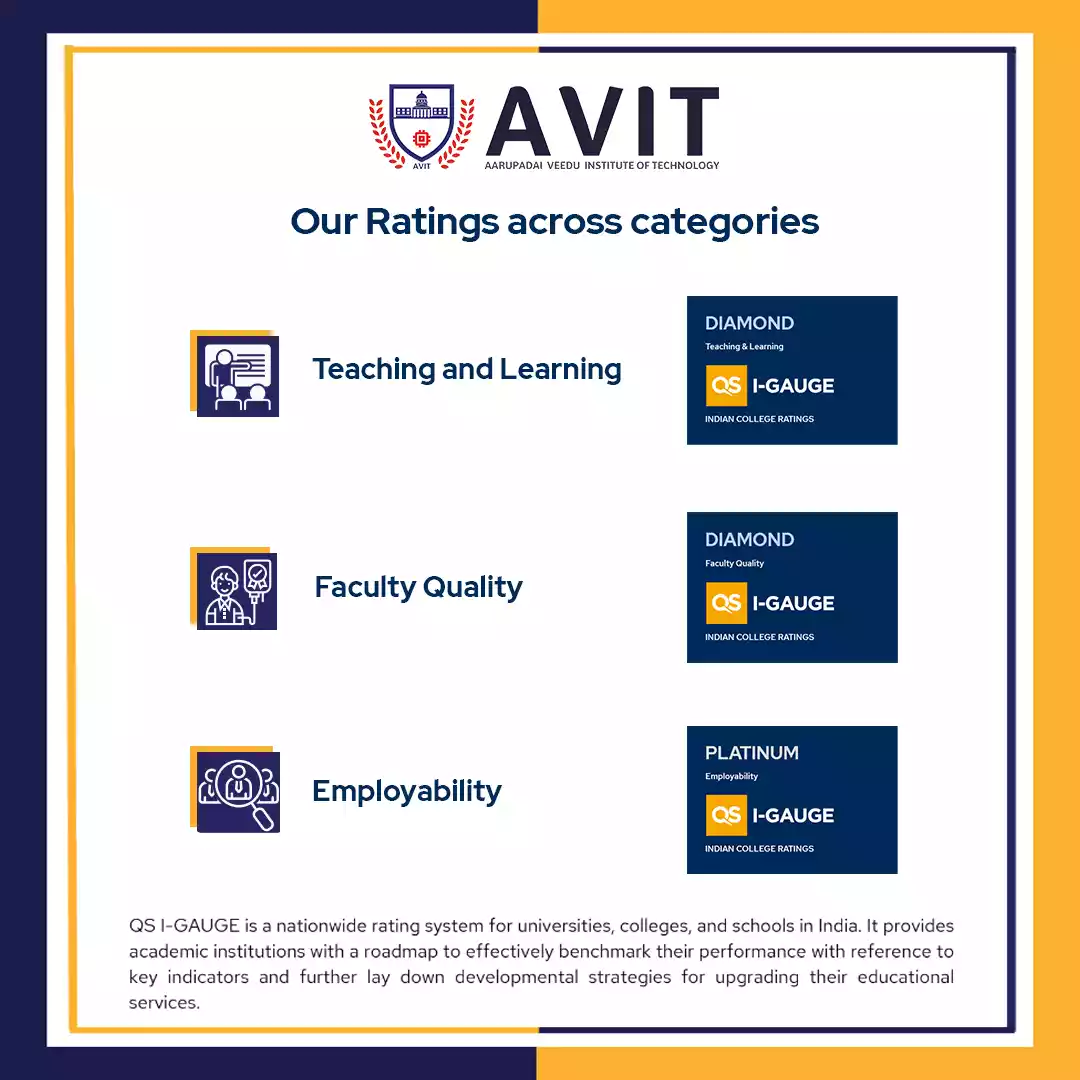 AVIT

AVIT
AARUPADAI VEEDU INSTITUTE OF TECHNOLOGY

Our Ratings across categories

Teaching and Learning

DIAMOND
Teaching & Learning
QS I-GAUGE
INDIAN COLLEGE RATINGS

Faculty Quality

DIAMOND
Faculty Quality
QS I-GAUGE
INDIAN COLLEGE RATINGS

Employability

PLATINUM
Employability
QS I-GAUGE
INDIAN COLLEGE RATINGS

QS I-GAUGE is a nationwide rating system for universities, colleges, and schools in India. It provides academic institutions with a roadmap to effectively benchmark their performance with reference to key indicators and further lay down developmental strategies for upgrading their educational services.